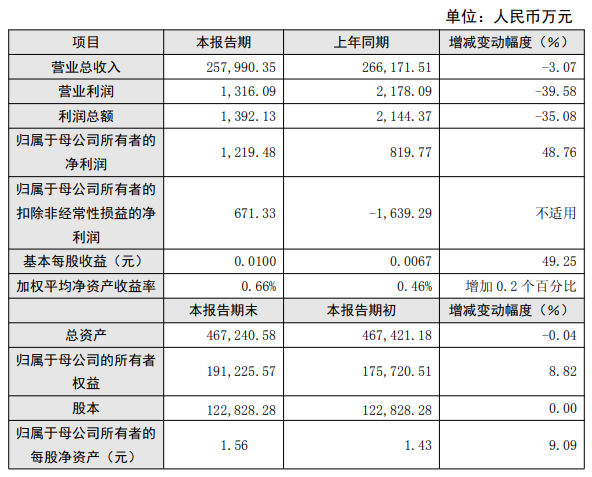 单位：人民币万元

| 项目 | 本报告期 | 上年同期 | 增减变动幅度（%） |
|---|---|---|---|
| 营业总收入 | 257,990.35 | 266,171.51 | -3.07 |
| 营业利润 | 1,316.09 | 2,178.09 | -39.58 |
| 利润总额 | 1,392.13 | 2,144.37 | -35.08 |
| 归属于母公司所有者的净利润 | 1,219.48 | 819.77 | 48.76 |
| 归属于母公司所有者的扣除非经常性损益的净利润 | 671.33 | -1,639.29 | 不适用 |
| 基本每股收益（元） | 0.0100 | 0.0067 | 49.25 |
| 加权平均净资产收益率 | 0.66% | 0.46% | 增加0.2个百分比 |
|  | 本报告期末 | 本报告期初 | 增减变动幅度（%） |
| 总资产 | 467,240.58 | 467,421.18 | -0.04 |
| 归属于母公司的所有者权益 | 191,225.57 | 175,720.51 | 8.82 |
| 股本 | 122,828.28 | 122,828.28 | 0.00 |
| 归属于母公司所有者的每股净资产（元） | 1.56 | 1.43 | 9.09 |